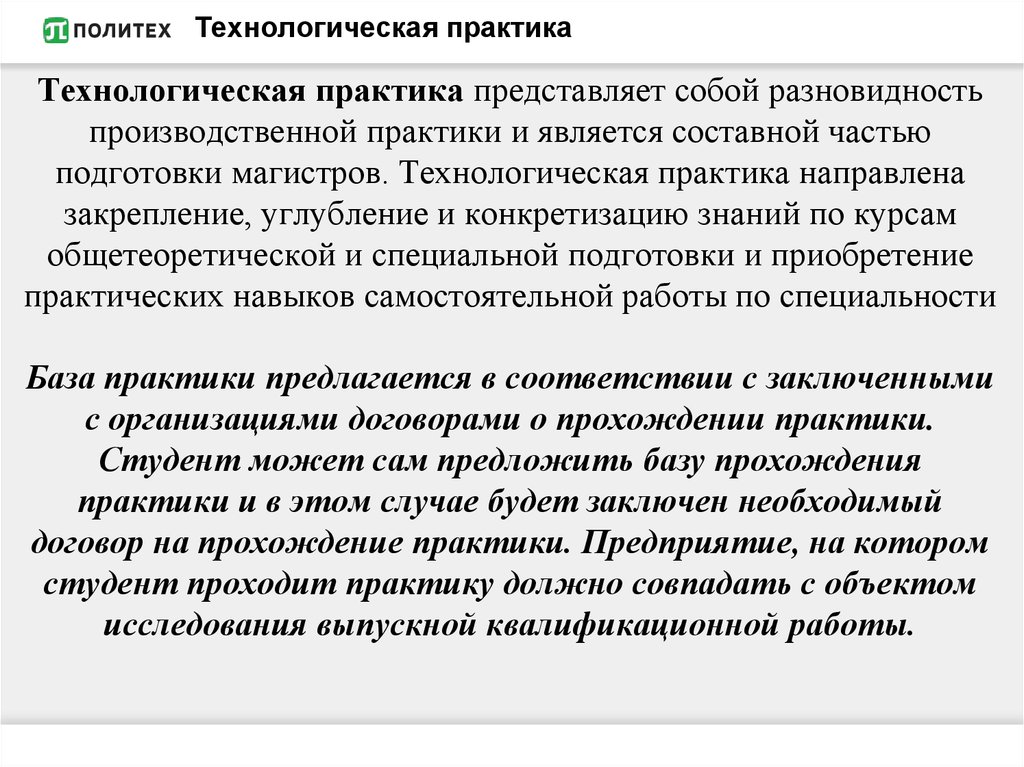 ПОЛИТЕХ Технологическая практика

Технологическая практика представляет собой разновидность производственной практики и является составной частью подготовки магистров. Технологическая практика направлена закрепление, углубление и конкретизацию знаний по курсам общетеоретической и специальной подготовки и приобретение практических навыков самостоятельной работы по специальности

База практики предлагается в соответствии с заключенными с организациями договорами о прохождении практики. Студент может сам предложить базу прохождения практики и в этом случае будет заключен необходимый договор на прохождение практики. Предприятие, на котором студент проходит практику должно совпадать с объектом исследования выпускной квалификационной работы.